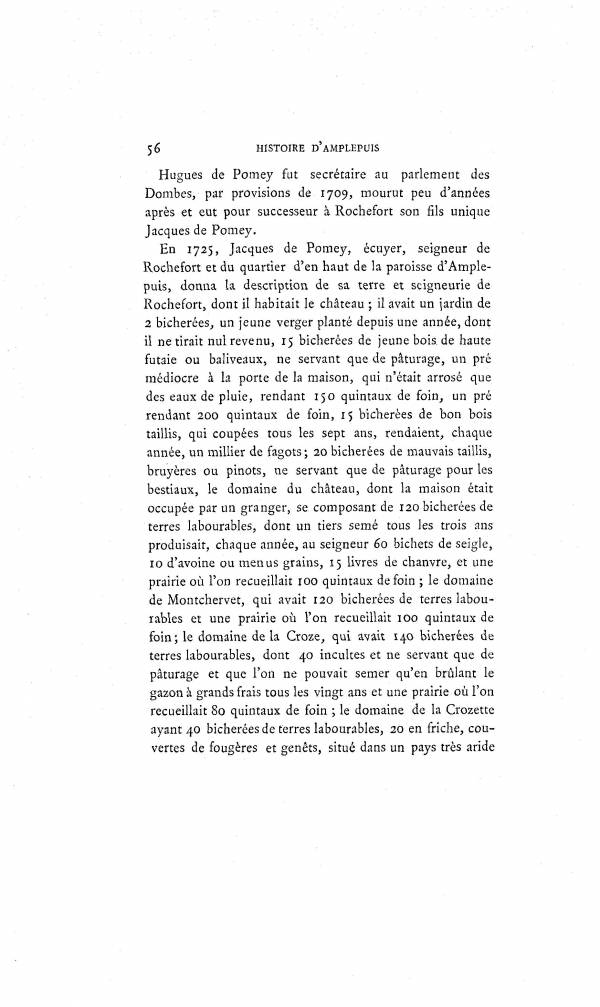 56 HISTOIRE D'AMPLEPUIS

Hugues de Pomey fut secrétaire au parlement des Dombes, par provisions de 1709, mourut peu d'années après et eut pour successeur à Rochefort son fils unique Jacques de Pomey.

En 1725, Jacques de Pomey, écuyer, seigneur de Rochefort et du quartier d'en haut de la paroisse d'Amplepuis, donna la description de sa terre et seigneurie de Rochefort, dont il habitait le château ; il avait un jardin de 2 bicherées, un jeune verger planté depuis une année, dont il ne tirait nul revenu, 15 bicherées de jeune bois de haute futaie ou baliveaux, ne servant que de pâturage, un pré médiocre à la porte de la maison, qui n'était arrosé que des eaux de pluie, rendant 150 quintaux de foin, un pré rendant 200 quintaux de foin, 15 bicherées de bon bois taillis, qui coupées tous les sept ans, rendaient, chaque année, un millier de fagots ; 20 bicherées de mauvais taillis, bruyères ou pinots, ne servant que de pâturage pour les bestiaux, le domaine du château, dont la maison était occupée par un granger, se composant de 120 bicherées de terres labourables, dont un tiers semé tous les trois ans produisait, chaque année, au seigneur 60 bichets de seigle, 10 d'avoine ou menus grains, 15 livres de chanvre, et une prairie où l'on recueillait 100 quintaux de foin ; le domaine de Montchervet, qui avait 120 bicherées de terres labourables et une prairie où l'on recueillait 100 quintaux de foin ; le domaine de la Croze, qui avait 140 bicherées de terres labourables, dont 40 incultes et ne servant que de pâturage et que l'on ne pouvait semer qu'en brûlant le gazon à grands frais tous les vingt ans et une prairie où l'on recueillait 80 quintaux de foin ; le domaine de la Crozette ayant 40 bicherées de terres labourables, 20 en friche, couvertes de fougères et genêts, situé dans un pays très aride